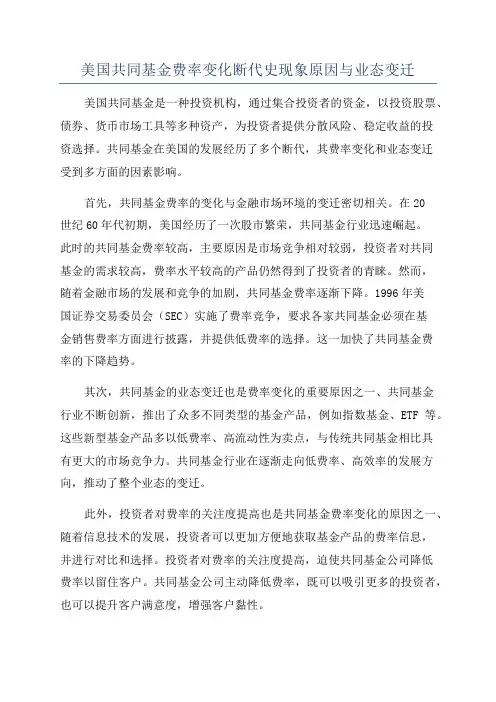 美国共同基金费率变化断代史现象原因与业态变迁

美国共同基金是一种投资机构，通过集合投资者的资金，以投资股票、债券、货币市场工具等多种资产，为投资者提供分散风险、稳定收益的投资选择。共同基金在美国的发展经历了多个断代，其费率变化和业态变迁受到多方面的因素影响。

首先，共同基金费率的变化与金融市场环境的变迁密切相关。在20世纪60年代初期，美国经历了一次股市繁荣，共同基金行业迅速崛起。此时的共同基金费率较高，主要原因是市场竞争相对较弱，投资者对共同基金的需求较高，费率水平较高的产品仍然得到了投资者的青睐。然而，随着金融市场的发展和竞争的加剧，共同基金费率逐渐下降。1996年美国证券交易委员会（SEC）实施了费率竞争，要求各家共同基金必须在基金销售费率方面进行披露，并提供低费率的选择。这一加快了共同基金费率的下降趋势。

其次，共同基金的业态变迁也是费率变化的重要原因之一、共同基金行业不断创新，推出了众多不同类型的基金产品，例如指数基金、ETF 等。这些新型基金产品多以低费率、高流动性为卖点，与传统共同基金相比具有更大的市场竞争力。共同基金行业在逐渐走向低费率、高效率的发展方向，推动了整个业态的变迁。

此外，投资者对费率的关注度提高也是共同基金费率变化的原因之一、随着信息技术的发展，投资者可以更加方便地获取基金产品的费率信息，并进行对比和选择。投资者对费率的关注度提高，迫使共同基金公司降低费率以留住客户。共同基金公司主动降低费率，既可以吸引更多的投资者，也可以提升客户满意度，增强客户黏性。